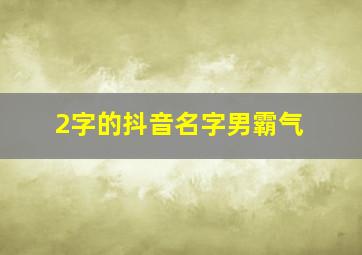 2字的抖音名字男霸气